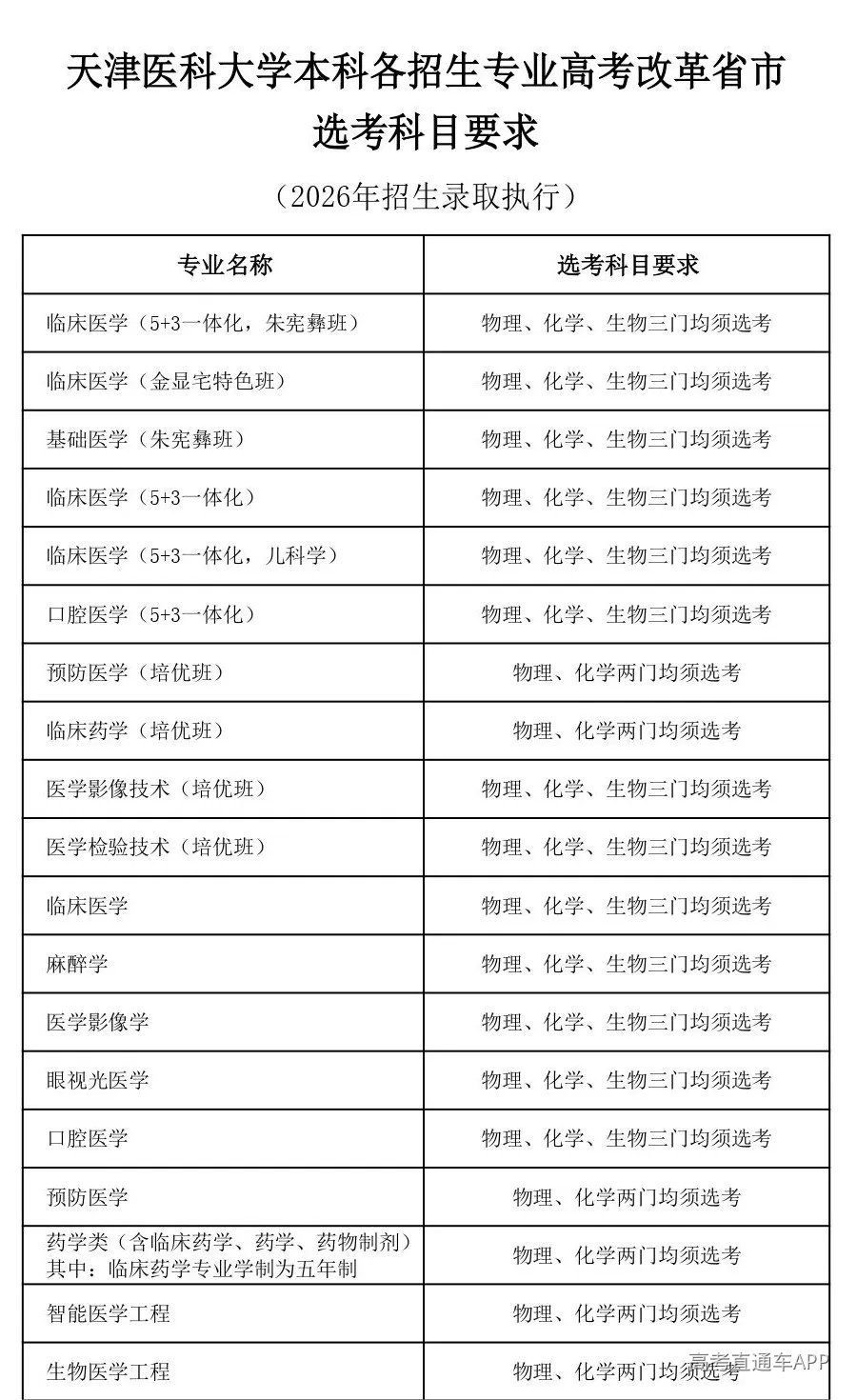 天津医科大学本科各招生专业高考改革省市选考科目要求

（2026年招生录取执行）

| 专业名称 | 选考科目要求 |
|---|---|
| 临床医学（5+3一体化，朱宪彝班） | 物理、化学、生物三门均须选考 |
| 临床医学（金显宅特色班） | 物理、化学、生物三门均须选考 |
| 基础医学（朱宪彝班） | 物理、化学、生物三门均须选考 |
| 临床医学（5+3一体化） | 物理、化学、生物三门均须选考 |
| 临床医学（5+3一体化，儿科学） | 物理、化学、生物三门均须选考 |
| 口腔医学（5+3一体化） | 物理、化学、生物三门均须选考 |
| 预防医学（培优班） | 物理、化学两门均须选考 |
| 临床药学（培优班） | 物理、化学两门均须选考 |
| 医学影像技术（培优班） | 物理、化学、生物三门均须选考 |
| 医学检验技术（培优班） | 物理、化学、生物三门均须选考 |
| 临床医学 | 物理、化学、生物三门均须选考 |
| 麻醉学 | 物理、化学、生物三门均须选考 |
| 医学影像学 | 物理、化学、生物三门均须选考 |
| 眼视光医学 | 物理、化学、生物三门均须选考 |
| 口腔医学 | 物理、化学、生物三门均须选考 |
| 预防医学 | 物理、化学两门均须选考 |
| 药学类（含临床药学、药学、药物制剂）其中：临床药学专业学制为五年制 | 物理、化学两门均须选考 |
| 智能医学工程 | 物理、化学两门均须选考 |
| 生物医学工程 | 物理、化学两门均须选考 |

高考直通车APP